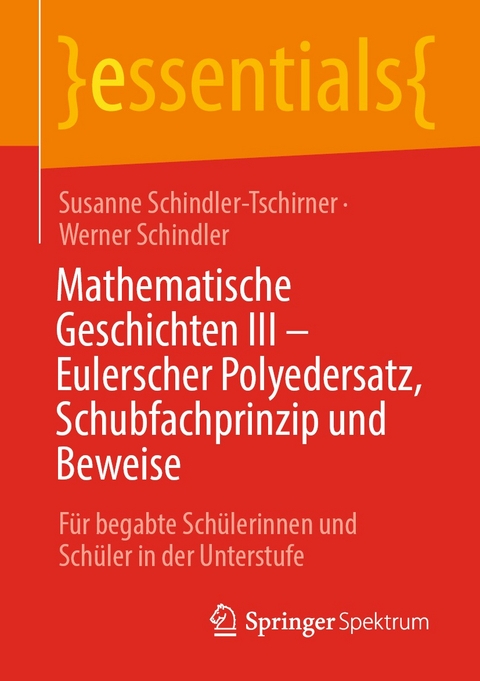 }essentials{

Susanne Schindler-Tschirner · Werner Schindler

Mathematische Geschichten III – Eulerscher Polyedersatz, Schubfachprinzip und Beweise

Für begabte Schülerinnen und Schüler in der Unterstufe

Springer Spektrum